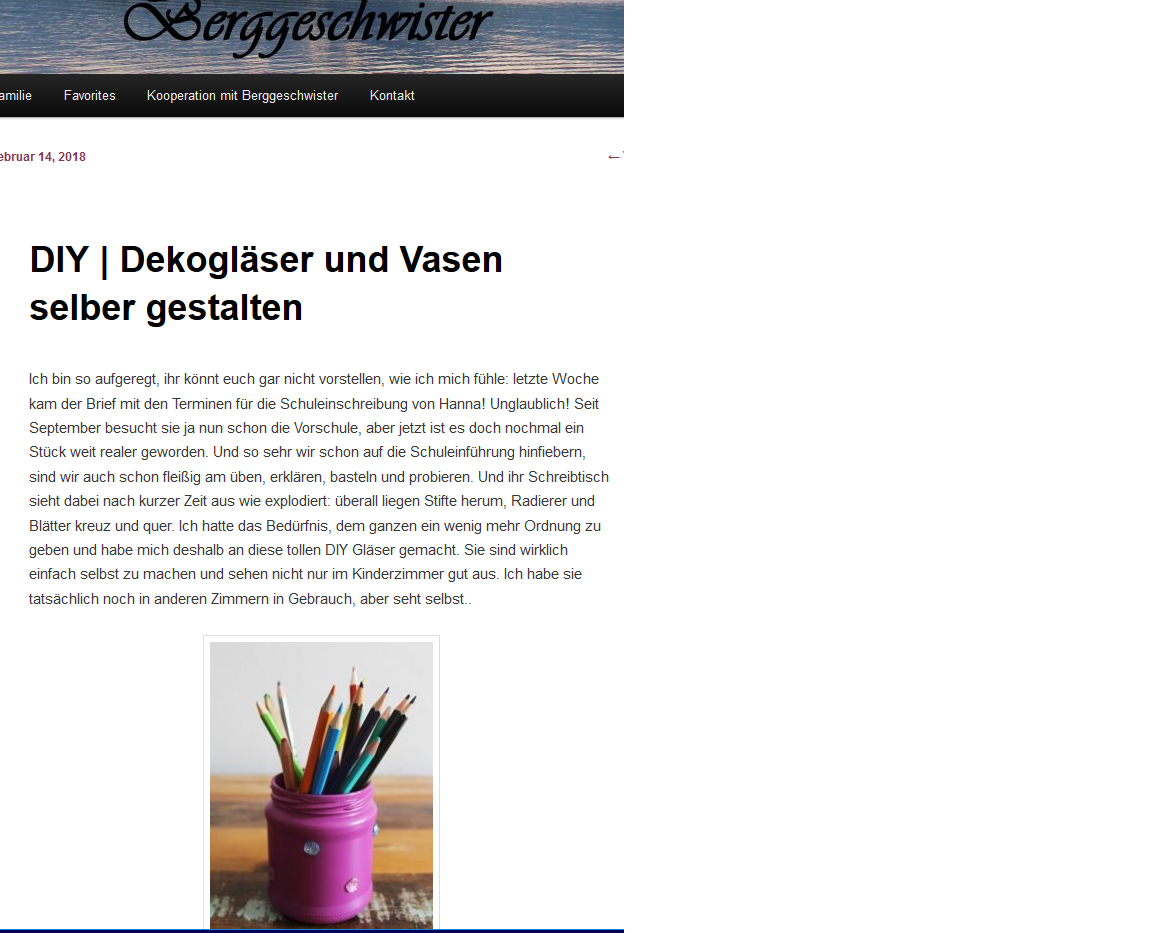 Berggeschwister

amilie Favorites Kooperation mit Berggeschwister Kontakt

ebruar 14, 2018

←

DIY | Dekogläser und Vasen selber gestalten

Ich bin so aufgeregt, ihr könnt euch gar nicht vorstellen, wie ich mich fühle: letzte Woche kam der Brief mit den Terminen für die Schuleinschreibung von Hanna! Unglaublich! Seit September besucht sie ja nun schon die Vorschule, aber jetzt ist es doch nochmal ein Stück weit realer geworden. Und so sehr wir schon auf die Schuleinführung hinfiebern, sind wir auch schon fleißig am üben, erklären, basteln und probieren. Und ihr Schreibtisch sieht dabei nach kurzer Zeit aus wie explodiert: überall liegen Stifte herum, Radierer und Blätter kreuz und quer. Ich hatte das Bedürfnis, dem ganzen ein wenig mehr Ordnung zu geben und habe mich deshalb an diese tollen DIY Gläser gemacht. Sie sind wirklich einfach selbst zu machen und sehen nicht nur im Kinderzimmer gut aus. Ich habe sie tatsächlich noch in anderen Zimmern in Gebrauch, aber seht selbst..